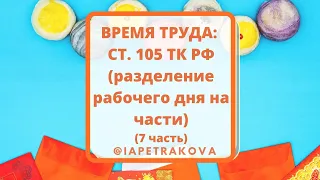 ВРЕМЯ ТРУДА: СТ. 105 ТК РФ (разделение рабочего дня на части)

(7 часть)

©IAPETRAKOVA